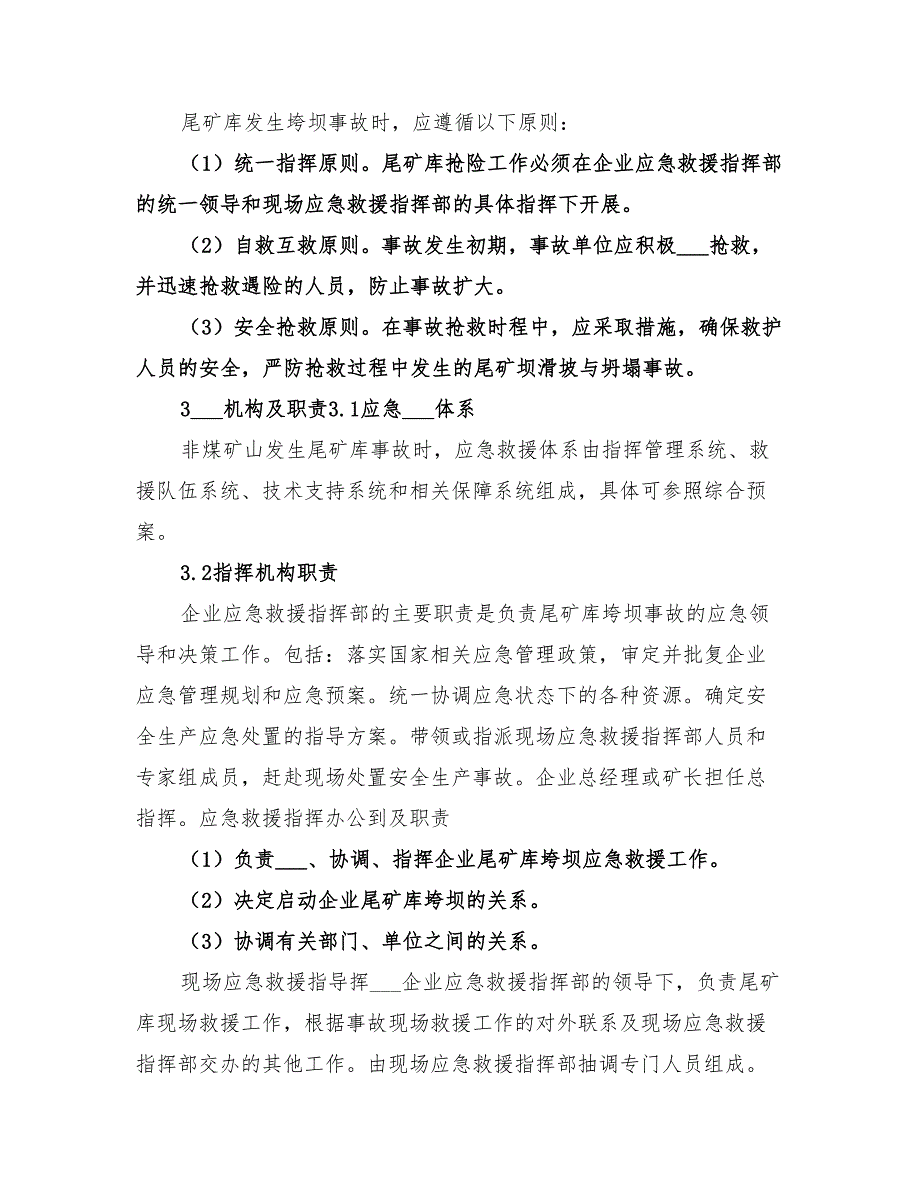 尾矿库发生垮坝事故时，应遵循以下原则：

（1）统一指挥原则。尾矿库抢险工作必须在企业应急救援指挥部的统一领导和现场应急救援指挥部的具体指挥下开展。

（2）自救互救原则。事故发生初期，事故单位应积极___抢救，并迅速抢救遇险的人员，防止事故扩大。

（3）安全抢救原则。在事故抢救时程中，应采取措施，确保救护人员的安全，严防抢救过程中发生的尾矿坝滑坡与坍塌事故。

3___机构及职责3.1应急___体系

非煤矿山发生尾矿库事故时，应急救援体系由指挥管理系统、救援队伍系统、技术支持系统和相关保障系统组成，具体可参照综合预案。

3.2指挥机构职责

企业应急救援指挥部的主要职责是负责尾矿库垮坝事故的应急领导和决策工作。包括：落实国家相关应急管理政策，审定并批复企业应急管理规划和应急预案。统一协调应急状态下的各种资源。确定安全生产应急处置的指导方案。带领或指派现场应急救援指挥部人员和专家组成员，赶赴现场处置安全生产事故。企业总经理或矿长担任总指挥。应急救援指挥办公到及职责

（1）负责___、协调、指挥企业尾矿库垮坝应急救援工作。

（2）决定启动企业尾矿库垮坝的关系。

（3）协调有关部门、单位之间的关系。

现场应急救援指导挥___企业应急救援指挥部的领导下，负责尾矿库现场救援工作，根据事故现场救援工作的对外联系及现场应急救援指挥部交办的其他工作。由现场应急救援指挥部抽调专门人员组成。